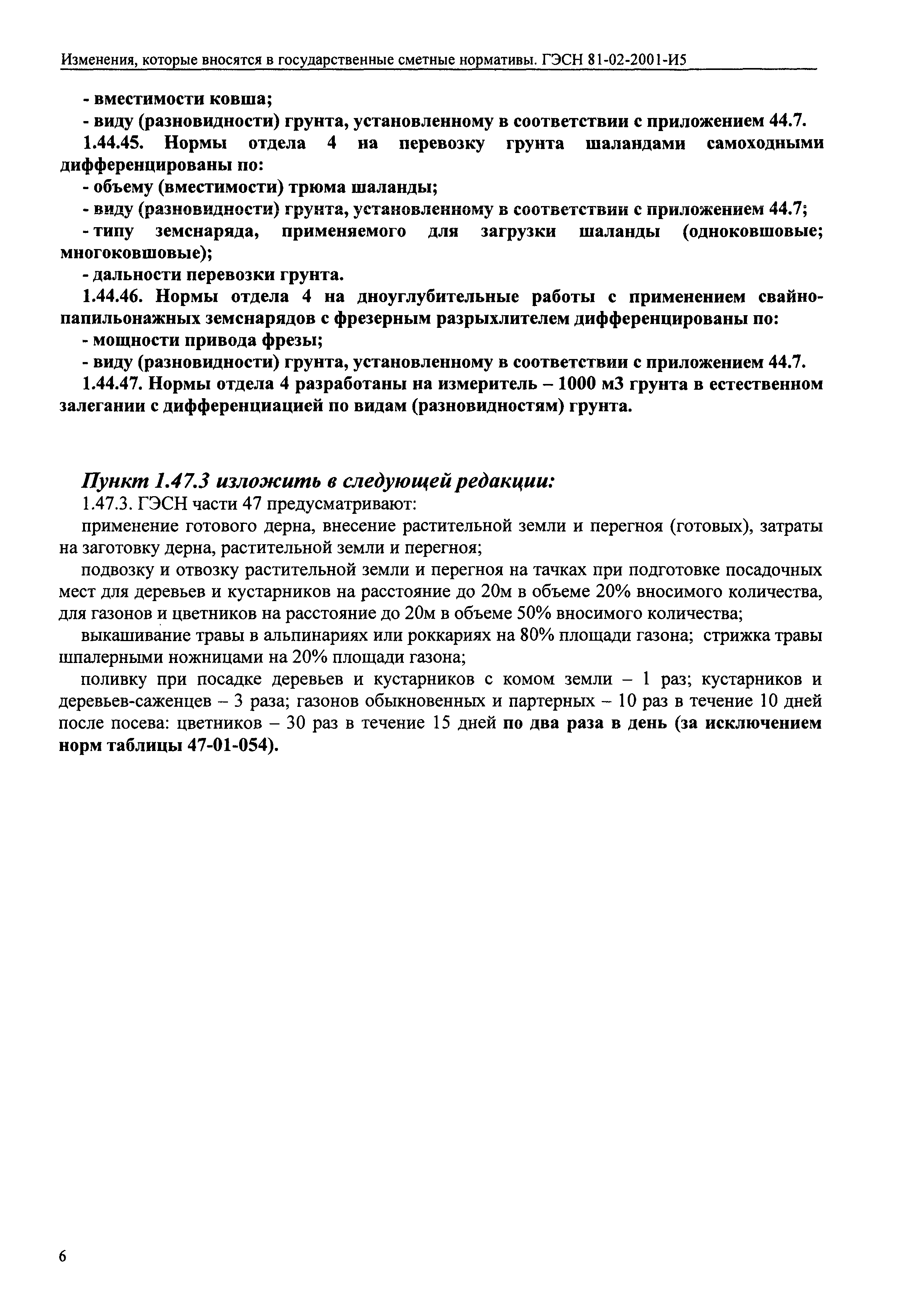 Изменения, которые вносятся в государственные сметные нормативы. ГЭСН 81-02-2001-И5

- вместимости ковша;

- виду (разновидности) грунта, установленному в соответствии с приложением 44.7.

1.44.45. Нормы отдела 4 на перевозку грунта шаландами самоходными дифференцированы по:

- объему (вместимости) трюма шаланды;

- виду (разновидности) грунта, установленному в соответствии с приложением 44.7;

- типу земснаряда, применяемого для загрузки шаланды (одноковшовые; многоковшовые);

- дальности перевозки грунта.

1.44.46. Нормы отдела 4 на дноуглубительные работы с применением свайно-папильонажных земснарядов с фрезерным разрыхлителем дифференцированы по:

- мощности привода фрезы;

- виду (разновидности) грунта, установленному в соответствии с приложением 44.7.

1.44.47. Нормы отдела 4 разработаны на измеритель – 1000 м3 грунта в естественном залегании с дифференциацией по видам (разновидностям) грунта.

Пункт 1.47.3 изложить в следующей редакции:

1.47.3. ГЭСН части 47 предусматривают:

применение готового дерна, внесение растительной земли и перегноя (готовых), затраты на заготовку дерна, растительной земли и перегноя;

подвозку и отвозку растительной земли и перегноя на тачках при подготовке посадочных мест для деревьев и кустарников на расстояние до 20м в объеме 20% вносимого количества, для газонов и цветников на расстояние до 20м в объеме 50% вносимого количества;

выкашивание травы в альпинариях или роккариях на 80% площади газона; стрижка травы шпалерными ножницами на 20% площади газона;

поливку при посадке деревьев и кустарников с комом земли – 1 раз; кустарников и деревьев-саженцев – 3 раза; газонов обыкновенных и партерных – 10 раз в течение 10 дней после посева: цветников – 30 раз в течение 15 дней по два раза в день (за исключением норм таблицы 47-01-054).

6